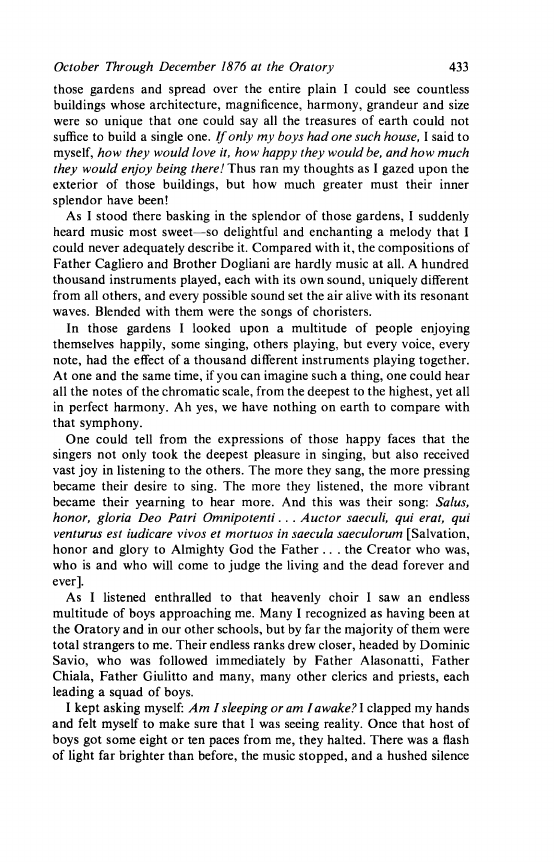 October Through December 1876 at the Oratory 433

those gardens and spread over the entire plain I could see countless buildings whose architecture, magnificence, harmony, grandeur and size were so unique that one could say all the treasures of earth could not suffice to build a single one. If only my boys had one such house, I said to myself, how they would love it, how happy they would be, and how much they would enjoy being there! Thus ran my thoughts as I gazed upon the exterior of those buildings, but how much greater must their inner splendor have been!

As I stood there basking in the splendor of those gardens, I suddenly heard music most sweet—so delightful and enchanting a melody that I could never adequately describe it. Compared with it, the compositions of Father Cagliero and Brother Dogliani are hardly music at all. A hundred thousand instruments played, each with its own sound, uniquely different from all others, and every possible sound set the air alive with its resonant waves. Blended with them were the songs of choristers.

In those gardens I looked upon a multitude of people enjoying themselves happily, some singing, others playing, but every voice, every note, had the effect of a thousand different instruments playing together. At one and the same time, if you can imagine such a thing, one could hear all the notes of the chromatic scale, from the deepest to the highest, yet all in perfect harmony. Ah yes, we have nothing on earth to compare with that symphony.

One could tell from the expressions of those happy faces that the singers not only took the deepest pleasure in singing, but also received vast joy in listening to the others. The more they sang, the more pressing became their desire to sing. The more they listened, the more vibrant became their yearning to hear more. And this was their song: Salus, honor, gloria Deo Patri Omnipotenti . . . Auctor saeculi, qui erat, qui venturus est iudicare vivos et mortuos in saecula saeculorum [Salvation, honor and glory to Almighty God the Father . . . the Creator who was, who is and who will come to judge the living and the dead forever and ever].

As I listened enthralled to that heavenly choir I saw an endless multitude of boys approaching me. Many I recognized as having been at the Oratory and in our other schools, but by far the majority of them were total strangers to me. Their endless ranks drew closer, headed by Dominic Savio, who was followed immediately by Father Alasonatti, Father Chiala, Father Giulitto and many, many other clerics and priests, each leading a squad of boys.

I kept asking myself: Am I sleeping or am I awake? I clapped my hands and felt myself to make sure that I was seeing reality. Once that host of boys got some eight or ten paces from me, they halted. There was a flash of light far brighter than before, the music stopped, and a hushed silence